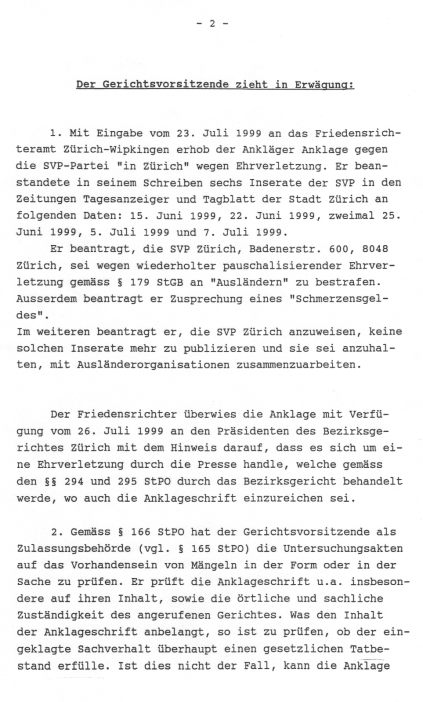 - 2 -

Der Gerichtsvorsitzende zieht in Erwägung:

1. Mit Eingabe vom 23. Juli 1999 an das Friedensrichteramt Zürich-Wipkingen erhob der Ankläger Anklage gegen die SVP-Partei "in Zürich" wegen Ehrverletzung. Er beanstandete in seinem Schreiben sechs Inserate der SVP in den Zeitungen Tagesanzeiger und Tagblatt der Stadt Zürich an folgenden Daten: 15. Juni 1999, 22. Juni 1999, zweimal 25. Juni 1999, 5. Juli 1999 und 7. Juli 1999.
Er beantragt, die SVP Zürich, Badenerstr. 600, 8048 Zürich, sei wegen wiederholter pauschalisierender Ehrverletzung gemäss § 179 StGB an "Ausländern" zu bestrafen. Ausserdem beantragt er Zusprechung eines "Schmerzensgeldes".
Im weiteren beantragt er, die SVP Zürich anzuweisen, keine solchen Inserate mehr zu publizieren und sie sei anzuhalten, mit Ausländerorganisationen zusammenzuarbeiten.

Der Friedensrichter überwies die Anklage mit Verfügung vom 26. Juli 1999 an den Präsidenten des Bezirksgerichtes Zürich mit dem Hinweis darauf, dass es sich um eine Ehrverletzung durch die Presse handle, welche gemäss den §§ 294 und 295 StPO durch das Bezirksgericht behandelt werde, wo auch die Anklageschrift einzureichen sei.

2. Gemäss § 166 StPO hat der Gerichtsvorsitzende als Zulassungsbehörde (vgl. § 165 StPO) die Untersuchungsakten auf das Vorhandensein von Mängeln in der Form oder in der Sache zu prüfen. Er prüft die Anklageschrift u.a. insbesondere auf ihren Inhalt, sowie die örtliche und sachliche Zuständigkeit des angerufenen Gerichtes. Was den Inhalt der Anklageschrift anbelangt, so ist zu prüfen, ob der eingeklagte Sachverhalt überhaupt einen gesetzlichen Tatbestand erfülle. Ist dies nicht der Fall, kann die Anklage